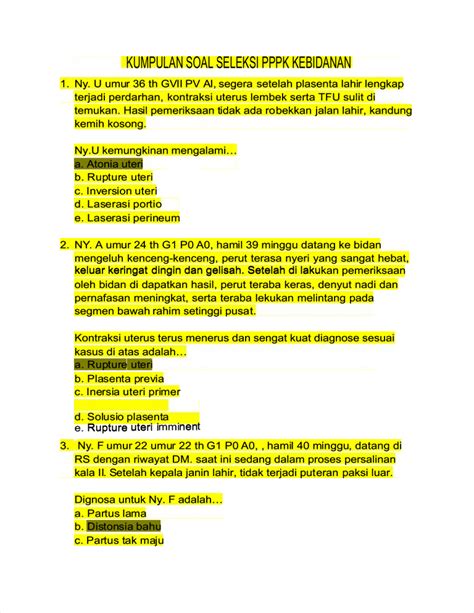 KUMPULAN SOAL SELEKSI PPPK KEBIDANAN

1. Ny. U umur 36 th GVII PV AI, segera setelah plasenta lahir lengkap terjadi perdarhan, kontraksi uterus lembek serta TFU sulit di temukan. Hasil pemeriksaan tidak ada robekkan jalan lahir, kandung kemih kosong.

Ny.U kemungkinan mengalami…
a. Atonia uteri
b. Rupture uteri
c. Inversion uteri
d. Laserasi portio
e. Laserasi perineum

2. NY. A umur 24 th G1 P0 A0, hamil 39 minggu datang ke bidan mengeluh kenceng-kenceng, perut terasa nyeri yang sangat hebat, keluar keringat dingin dan gelisah. Setelah di lakukan pemeriksaan oleh bidan di dapatkan hasil, perut teraba keras, denyut nadi dan pernafasan meningkat, serta teraba lekukan melintang pada segmen bawah rahim setinggi pusat.

Kontraksi uterus terus menerus dan sengat kuat diagnose sesuai kasus di atas adalah…
a. Rupture uteri
b. Plasenta previa
c. Inersia uteri primer
d. Solusio plasenta
e. Rupture uteri imminent

3. Ny. F umur 22 umur 22 th G1 P0 A0, , hamil 40 minggu, datang di RS dengan riwayat DM. saat ini sedang dalam proses persalinan kala II. Setelah kepala janin lahir, tidak terjadi puteran paksi luar.

Dignosa untuk Ny. F adalah…
a. Partus lama
b. Distonsia bahu
c. Partus tak maju